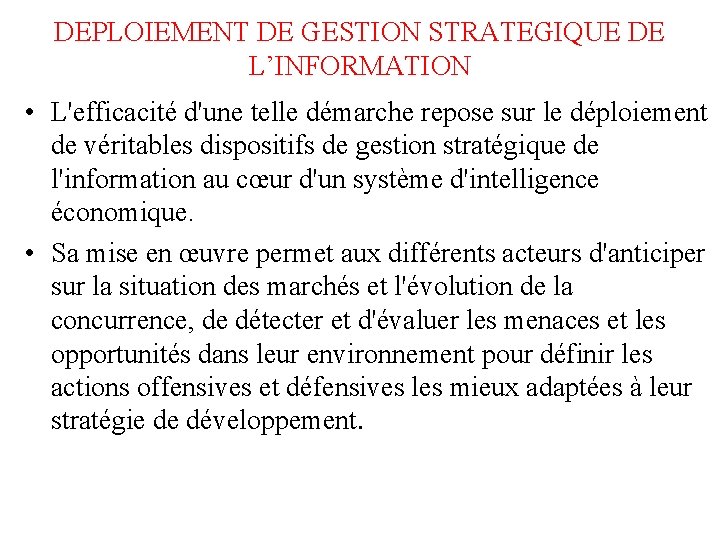 DEPLOIEMENT DE GESTION STRATEGIQUE DE L’INFORMATION

• L'efficacité d'une telle démarche repose sur le déploiement de véritables dispositifs de gestion stratégique de l'information au cœur d'un système d'intelligence économique.

• Sa mise en œuvre permet aux différents acteurs d'anticiper sur la situation des marchés et l'évolution de la concurrence, de détecter et d'évaluer les menaces et les opportunités dans leur environnement pour définir les actions offensives et défensives les mieux adaptées à leur stratégie de développement.